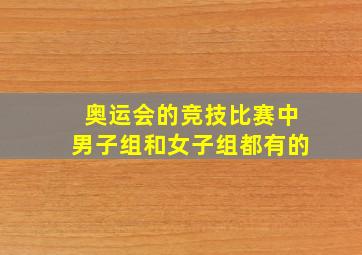 奥运会的竞技比赛中
男子组和女子组都有的